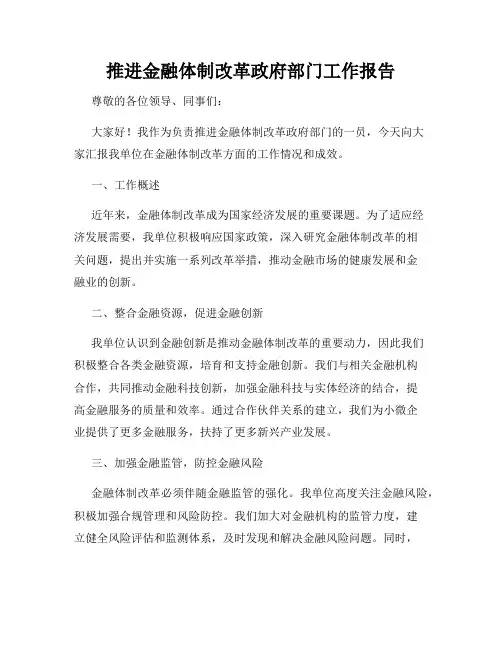 推进金融体制改革政府部门工作报告

尊敬的各位领导、同事们：

大家好！我作为负责推进金融体制改革政府部门的一员，今天向大家汇报我单位在金融体制改革方面的工作情况和成效。

一、工作概述

近年来，金融体制改革成为国家经济发展的重要课题。为了适应经济发展需要，我单位积极响应国家政策，深入研究金融体制改革的相关问题，提出并实施一系列改革举措，推动金融市场的健康发展和金融业的创新。

二、整合金融资源，促进金融创新

我单位认识到金融创新是推动金融体制改革的重要动力，因此我们积极整合各类金融资源，培育和支持金融创新。我们与相关金融机构合作，共同推动金融科技创新，加强金融科技与实体经济的结合，提高金融服务的质量和效率。通过合作伙伴关系的建立，我们为小微企业提供了更多金融服务，扶持了更多新兴产业发展。

三、加强金融监管，防控金融风险

金融体制改革必须伴随金融监管的强化。我单位高度关注金融风险，积极加强合规管理和风险防控。我们加大对金融机构的监管力度，建立健全风险评估和监测体系，及时发现和解决金融风险问题。同时，